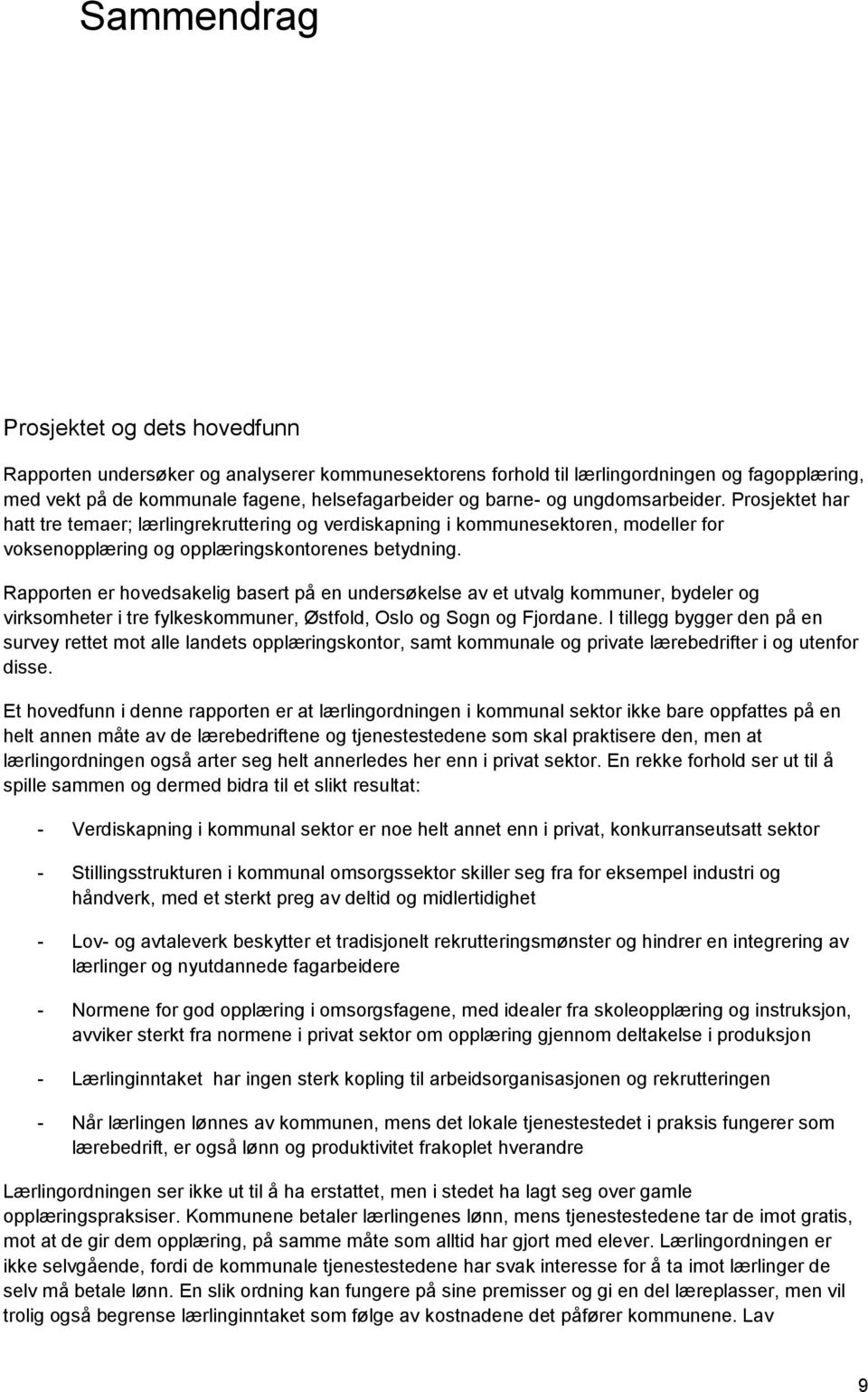 Sammendrag

Prosjektet og dets hovedfunn

Rapporten undersøker og analyserer kommunesektorens forhold til lærlingordningen og fagopplæring, med vekt på de kommunale fagene, helsefagarbeider og barne- og ungdomsarbeider. Prosjektet har hatt tre temaer; lærlingrekruttering og verdiskapning i kommunesektoren, modeller for voksenopplæring og opplæringskontorenes betydning.

Rapporten er hovedsakelig basert på en undersøkelse av et utvalg kommuner, bydeler og virksomheter i tre fylkeskommuner, Østfold, Oslo og Sogn og Fjordane. I tillegg bygger den på en survey rettet mot alle landets opplæringskontor, samt kommunale og private lærebedrifter i og utenfor disse.

Et hovedfunn i denne rapporten er at lærlingordningen i kommunal sektor ikke bare oppfattes på en helt annen måte av de lærebedriftene og tjenestestedene som skal praktisere den, men at lærlingordningen også arter seg helt annerledes her enn i privat sektor. En rekke forhold ser ut til å spille sammen og dermed bidra til et slikt resultat:

- Verdiskapning i kommunal sektor er noe helt annet enn i privat, konkurranseutsatt sektor

- Stillingsstrukturen i kommunal omsorgssektor skiller seg fra for eksempel industri og håndverk, med et sterkt preg av deltid og midlertidighet

- Lov- og avtaleverk beskytter et tradisjonelt rekrutteringsmønster og hindrer en integrering av lærlinger og nyutdannede fagarbeidere

- Normene for god opplæring i omsorgsfagene, med idealer fra skoleopplæring og instruksjon, avviker sterkt fra normene i privat sektor om opplæring gjennom deltakelse i produksjon

- Lærlinginntaket har ingen sterk kopling til arbeidsorganisasjonen og rekrutteringen

- Når lærlingen lønnes av kommunen, mens det lokale tjenestestedet i praksis fungerer som lærebedrift, er også lønn og produktivitet frakoplet hverandre

Lærlingordningen ser ikke ut til å ha erstattet, men i stedet ha lagt seg over gamle opplæringspraksiser. Kommunene betaler lærlingenes lønn, mens tjenestestedene tar de imot gratis, mot at de gir dem opplæring, på samme måte som alltid har gjort med elever. Lærlingordningen er ikke selvgående, fordi de kommunale tjenestestedene har svak interesse for å ta imot lærlinger de selv må betale lønn. En slik ordning kan fungere på sine premisser og gi en del læreplasser, men vil trolig også begrense lærlinginntaket som følge av kostnadene det påfører kommunene. Lav

9